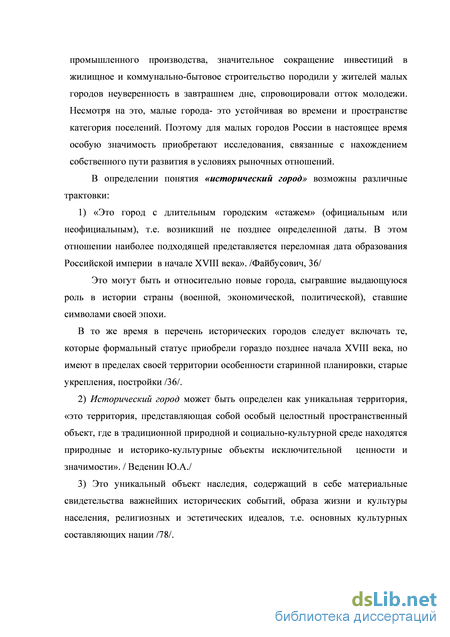 промышленного производства, значительное сокращение инвестиций в жилищное и коммунально-бытовое строительство породили у жителей малых городов неуверенность в завтрашнем дне, спровоцировали отток молодежи. Несмотря на это, малые города- это устойчивая во времени и пространстве категория поселений. Поэтому для малых городов России в настоящее время особую значимость приобретают исследования, связанные с нахождением собственного пути развития в условиях рыночных отношений.

В определении понятия «исторический город» возможны различные трактовки:

1) «Это город с длительным городским «стажем» (официальным или неофициальным), т.е. возникший не позднее определенной даты. В этом отношении наиболее подходящей представляется переломная дата образования Российской империи в начале XVIII века». /Файбусович, 36/

Это могут быть и относительно новые города, сыгравшие выдающуюся роль в истории страны (военной, экономической, политической), ставшие символами своей эпохи.

В то же время в перечень исторических городов следует включать те, которые формальный статус приобрели гораздо позднее начала XVIII века, но имеют в пределах своей территории особенности старинной планировки, старые укрепления, постройки /36/.

2) Исторический город может быть определен как уникальная территория, «это территория, представляющая собой особый целостный пространственный объект, где в традиционной природной и социально-культурной среде находятся природные и историко-культурные объекты исключительной ценности и значимости». / Веденин Ю.А./

3) Это уникальный объект наследия, содержащий в себе материальные свидетельства важнейших исторических событий, образа жизни и культуры населения, религиозных и эстетических идеалов, т.е. основных культурных составляющих нации /78/.

dsLib.net
библиотека диссертаций